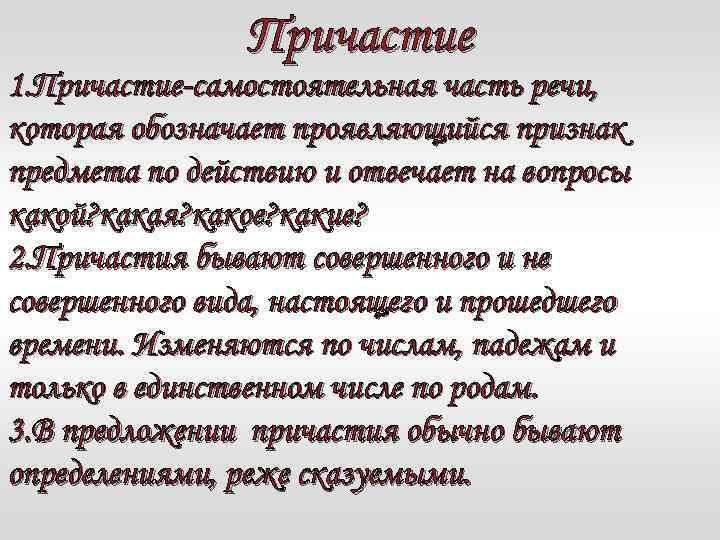 Причастие

1.Причастие-самостоятельная часть речи, которая обозначает проявляющийся признак предмета по действию и отвечает на вопросы какой?какая?какое?какие?

2.Причастия бывают совершенного и не совершенного вида, настоящего и прошедшего времени. Изменяются по числам, падежам и только в единственном числе по родам.

3.В предложении причастия обычно бывают определениями, реже сказуемыми.